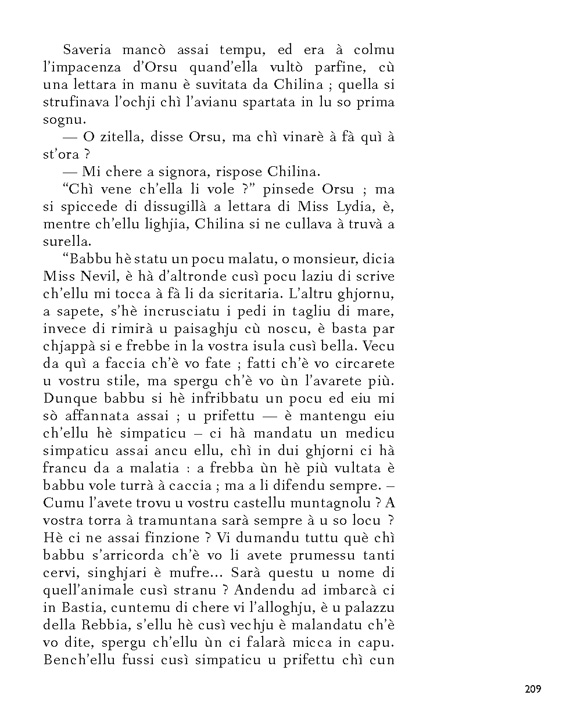 Saveria mancò assai tempu, ed era à colmu l'impacenza d'Orsu quand'ella vultò parfine, cù una lettara in manu è suvitata da Chilina ; quella si strufinava l'ochji chì l'avianu spartata in lu so prima sognu.

— O zitella, disse Orsu, ma chì vinarè à fà quì à st'ora ?

— Mi chere a signora, rispose Chilina.

"Chì vene ch'ella li vole ?" pinsede Orsu ; ma si spiccede di dissugillà a lettara di Miss Lydia, è, mentre ch'ellu lighjia, Chilina si ne cullava à truvà a surella.

"Babbu hè statu un pocu malatu, o monsieur, dicia Miss Nevil, è hà d'altronde cusì pocu laziu di scrive ch'ellu mi tocca à fà li da sicritaria. L'altru ghjornu, a sapete, s'hè incrusciatu i pedi in tagliu di mare, invece di rimirà u paisaghju cù noscu, è basta par chjappà si e frebbe in la vostra isula cusì bella. Vecu da quì a faccia ch'è vo fate ; fatti ch'è vo circarete u vostru stile, ma spergu ch'è vo ùn l'avarete più. Dunque babbu si hè infribbatu un pocu ed eiu mi sò affannata assai ; u prifettu — è mantengu eiu ch'ellu hè simpaticu – ci hà mandatu un medicu simpaticu assai ancu ellu, chì in dui ghjorni ci hà francu da a malatia : a frebba ùn hè più vultata è babbu vole turrà à caccia ; ma a li difendu sempre. – Cumu l'avete trovu u vostru castellu muntagnolu ? A vostra torra à tramuntana sarà sempre à u so locu ? Hè ci ne assai finzione ? Vi dumandu tuttu què chì babbu s'arricorda ch'è vo li avete prumessu tanti cervi, singhjari è mufre... Sarà questu u nome di quell'animale cusì stranu ? Andendu ad imbarcà ci in Bastia, cuntemu di chere vi l'alloghju, è u palazzu della Rebbia, s'ellu hè cusì vechju è malandatu ch'è vo dite, spergu ch'ellu ùn ci falarà micca in capu. Bench'ellu fussi cusì simpaticu u prifettu chì cun

209